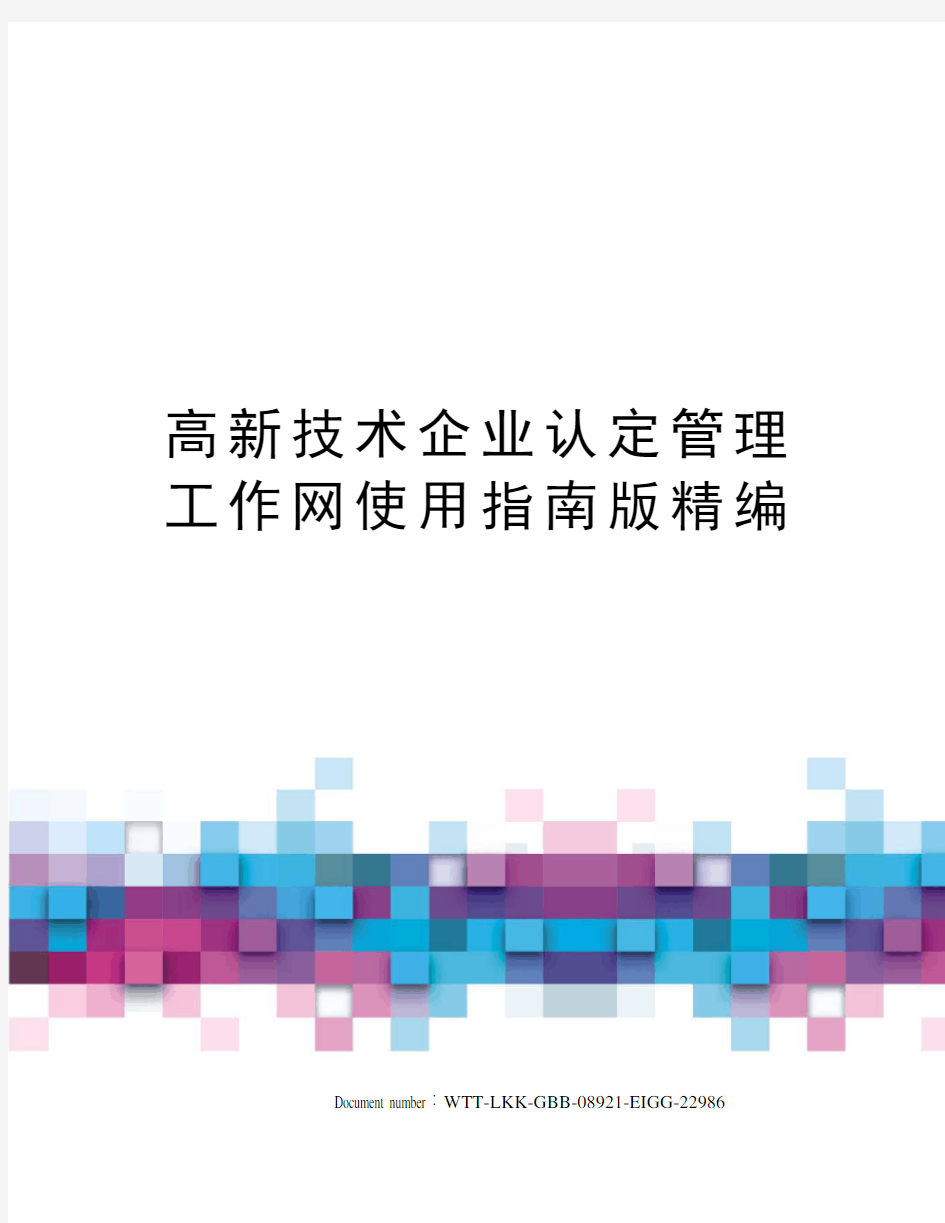 高新技术企业认定管理工作网使用指南版精编

Document number：WTT-LKK-GBB-08921-EIGG-22986